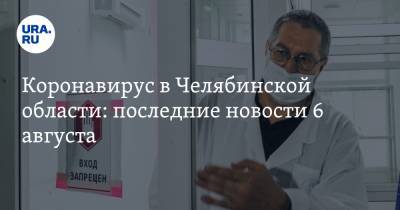 URA.RU

Коронавирус в Челябинской области: последние новости 6 августа

ВХОД ЗАПРЕЩЕН